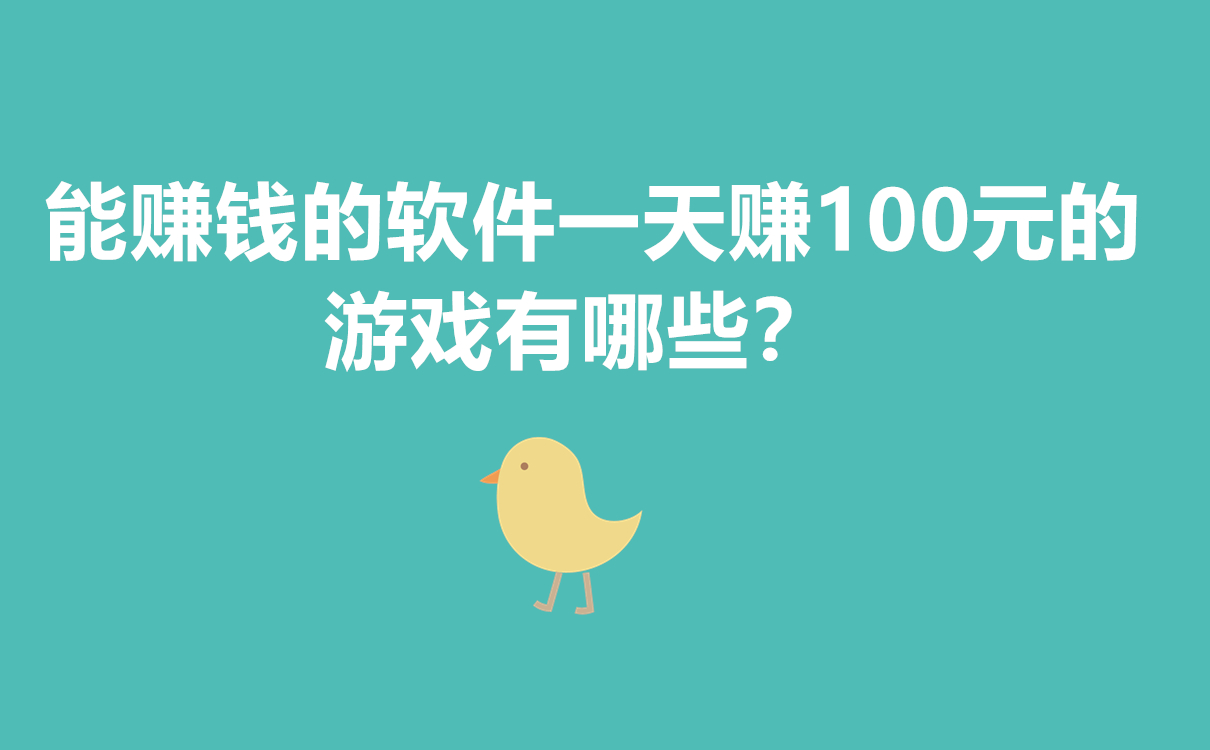 能赚钱的软件一天赚100元的游戏有哪些？